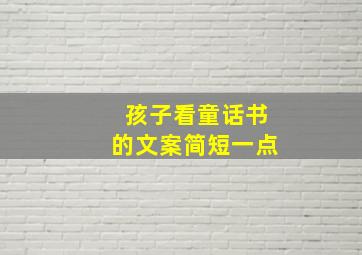 孩子看童话书
的文案简短一点